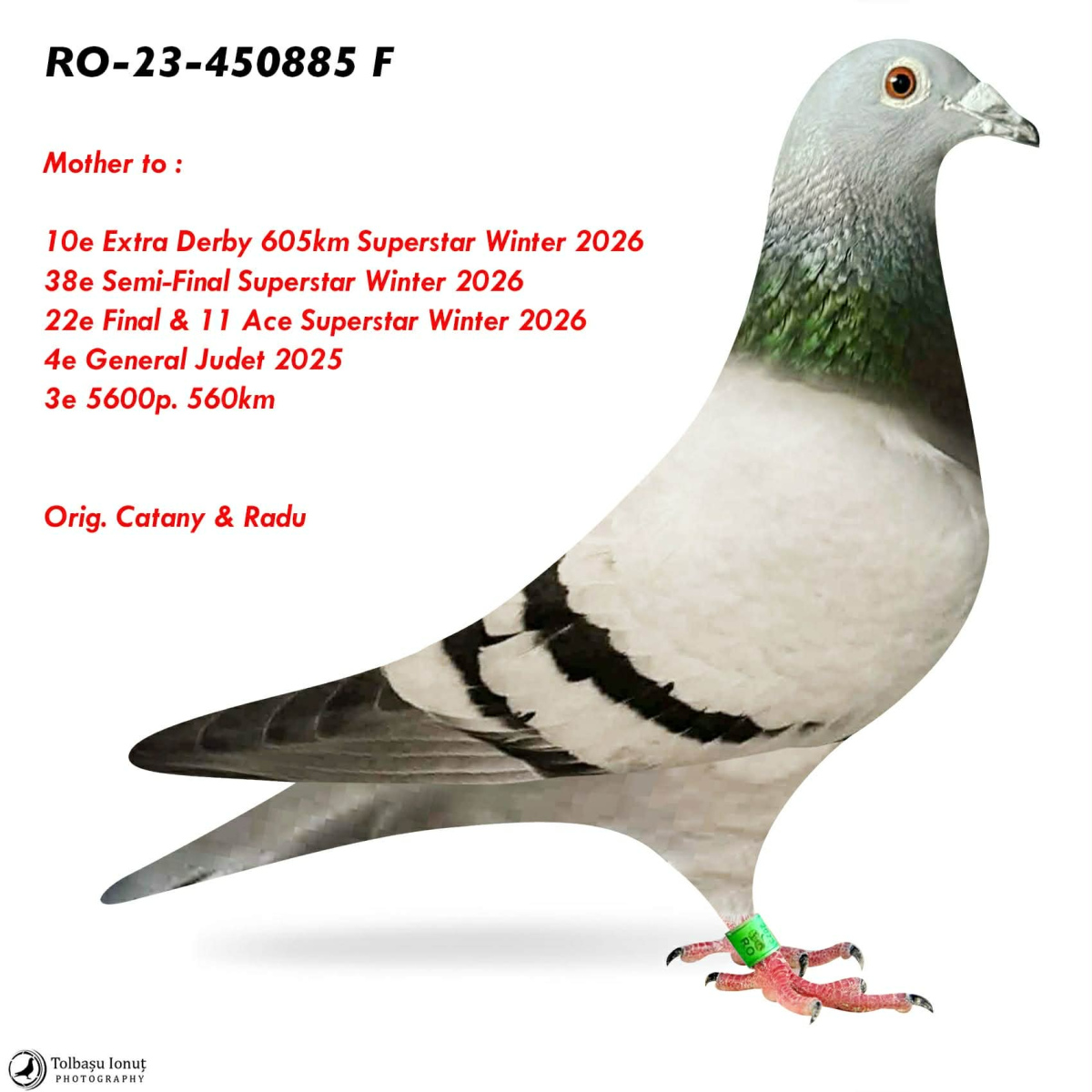 RO-23-450885 F

Mother to :

10e Extra Derby 605km Superstar Winter 2026
38e Semi-Final Superstar Winter 2026
22e Final & 11 Ace Superstar Winter 2026
4e General Judet 2025
3e 5600p. 560km

Orig. Catany & Radu

RO

Tolbașu Ionuț
PHOTOGRAPHY